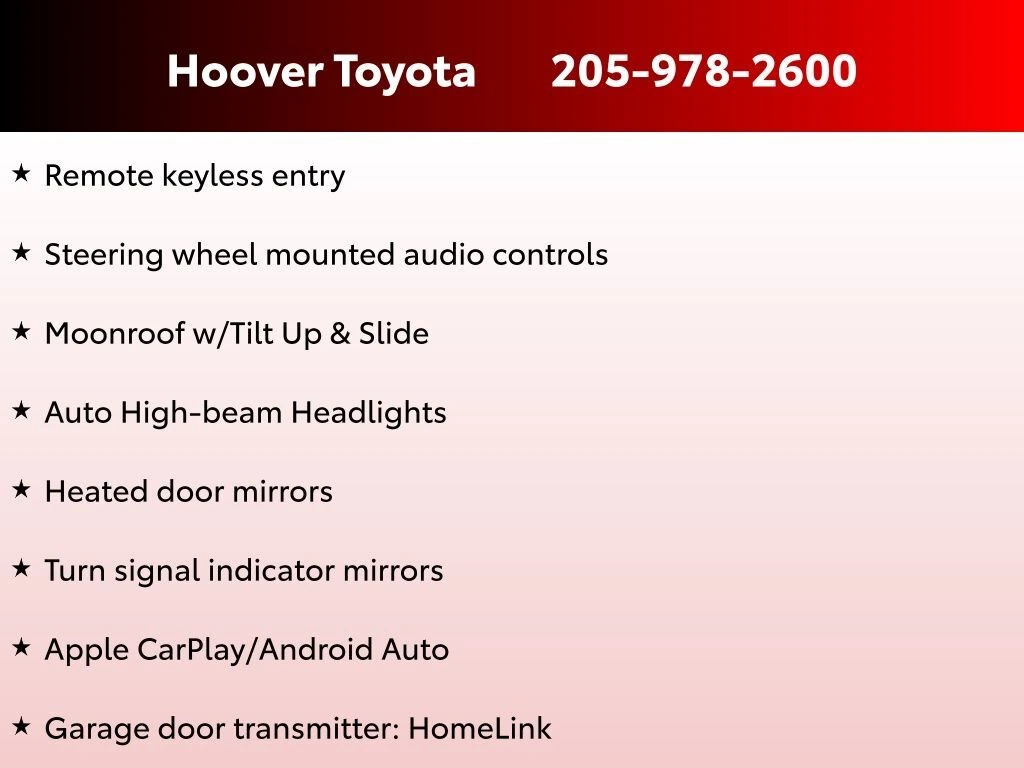 Hoover Toyota 205-978-2600

★ Remote keyless entry

★ Steering wheel mounted audio controls

★ Moonroof w/Tilt Up & Slide

★ Auto High-beam Headlights

★ Heated door mirrors

★ Turn signal indicator mirrors

★ Apple CarPlay/Android Auto

★ Garage door transmitter: HomeLink